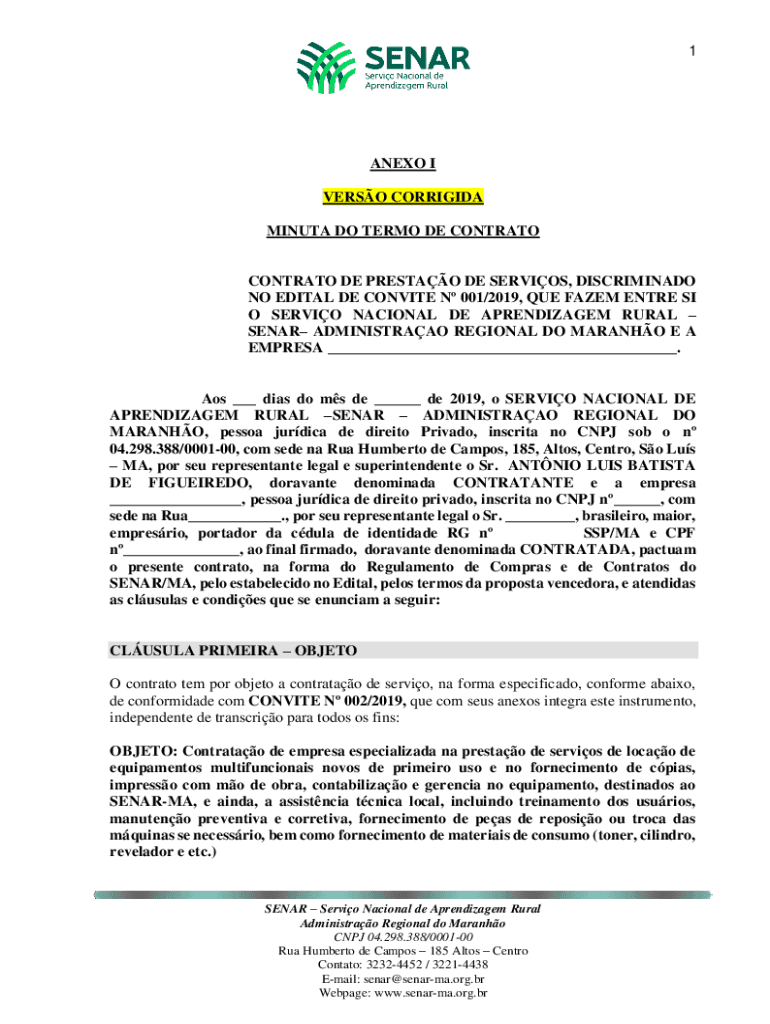 1

SENAR
Serviço Nacional de Aprendizagem Rural

ANEXO I

VERSÃO CORRIGIDA

MINUTA DO TERMO DE CONTRATO

CONTRATO DE PRESTAÇÃO DE SERVIÇOS, DISCRIMINADO NO EDITAL DE CONVITE Nº 001/2019, QUE FAZEM ENTRE SI O SERVIÇO NACIONAL DE APRENDIZAGEM RURAL – SENAR– ADMINISTRAÇAO REGIONAL DO MARANHÃO E A EMPRESA _____________________________________________.

Aos ___ dias do mês de ______ de 2019, o SERVIÇO NACIONAL DE APRENDIZAGEM RURAL –SENAR – ADMINISTRAÇAO REGIONAL DO MARANHÃO, pessoa jurídica de direito Privado, inscrita no CNPJ sob o nº 04.298.388/0001-00, com sede na Rua Humberto de Campos, 185, Altos, Centro, São Luís – MA, por seu representante legal e superintendente o Sr. ANTÔNIO LUIS BATISTA DE FIGUEIREDO, doravante denominada CONTRATANTE e a empresa _________________, pessoa jurídica de direito privado, inscrita no CNPJ nº______, com sede na Rua____________., por seu representante legal o Sr. _________, brasileiro, maior, empresário, portador da cédula de identidade RG nº SSP/MA e CPF nº_______________, ao final firmado, doravante denominada CONTRATADA, pactuam o presente contrato, na forma do Regulamento de Compras e de Contratos do SENAR/MA, pelo estabelecido no Edital, pelos termos da proposta vencedora, e atendidas as cláusulas e condições que se enunciam a seguir:

CLÁUSULA PRIMEIRA – OBJETO

O contrato tem por objeto a contratação de serviço, na forma especificado, conforme abaixo, de conformidade com CONVITE Nº 002/2019, que com seus anexos integra este instrumento, independente de transcrição para todos os fins:

OBJETO: Contratação de empresa especializada na prestação de serviços de locação de equipamentos multifuncionais novos de primeiro uso e no fornecimento de cópias, impressão com mão de obra, contabilização e gerencia no equipamento, destinados ao SENAR-MA, e ainda, a assistência técnica local, incluindo treinamento dos usuários, manutenção preventiva e corretiva, fornecimento de peças de reposição ou troca das máquinas se necessário, bem como fornecimento de materiais de consumo (toner, cilindro, revelador e etc.)

SENAR – Serviço Nacional de Aprendizagem Rural
Administração Regional do Maranhão
CNPJ 04.298.388/0001-00
Rua Humberto de Campos – 185 Altos – Centro
Contato: 3232-4452 / 3221-4438
E-mail: senar@senar-ma.org.br
Webpage: www.senar-ma.org.br